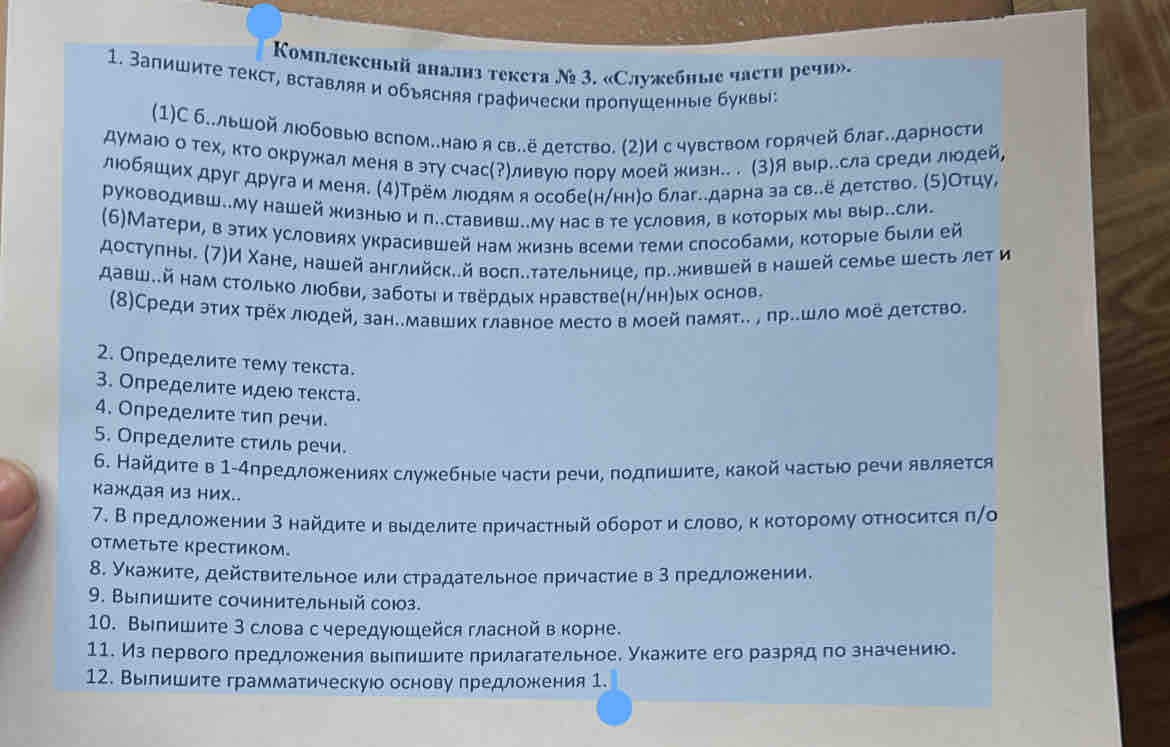 Комплексный анализ текста № 3. «Служебные части речи».

1. Запишите текст, вставляя и объясняя графически пропущенные буквы:

(1)С б..льшой любовью вспом..наю я св..ё детство. (2)И с чувством горячей благ..дарности думаю о тех, кто окружал меня в эту счас(?)ливую пору моей жизн.. . (3)Я выр..сла среди людей, любящих друг друга и меня. (4)Трём людям я особе(н/нн)о благ..дарна за св..ё детство. (5)Отцу, руководивш..му нашей жизнью и п..ставивш..му нас в те условия, в которых мы выр..сли. (6)Матери, в этих условиях украсившей нам жизнь всеми теми способами, которые были ей доступны. (7)И Хане, нашей английск..й восп..тательнице, пр..жившей в нашей семье шесть лет и давш..й нам столько любви, заботы и твёрдых нравстве(н/нн)ых основ.

(8)Среди этих трёх людей, зан..мавших главное место в моей памят.. , пр..шло моё детство.

2. Определите тему текста.
3. Определите идею текста.
4. Определите тип речи.
5. Определите стиль речи.
6. Найдите в 1-4предложениях служебные части речи, подпишите, какой частью речи является каждая из них..
7. В предложении 3 найдите и выделите причастный оборот и слово, к которому относится п/о отметьте крестиком.
8. Укажите, действительное или страдательное причастие в 3 предложении.
9. Выпишите сочинительный союз.
10. Выпишите 3 слова с чередующейся гласной в корне.
11. Из первого предложения выпишите прилагательное. Укажите его разряд по значению.
12. Выпишите грамматическую основу предложения 1.